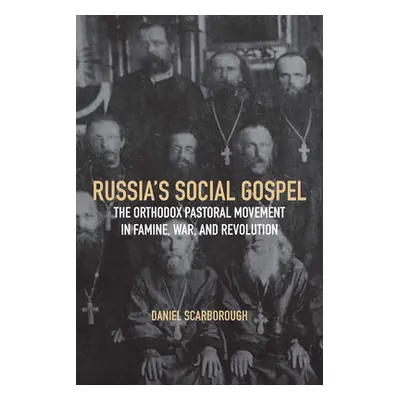 RUSSIA'S SOCIAL GOSPEL

THE ORTHODOX PASTORAL MOVEMENT IN FAMINE, WAR, AND REVOLUTION

DANIEL SCARBOROUGH